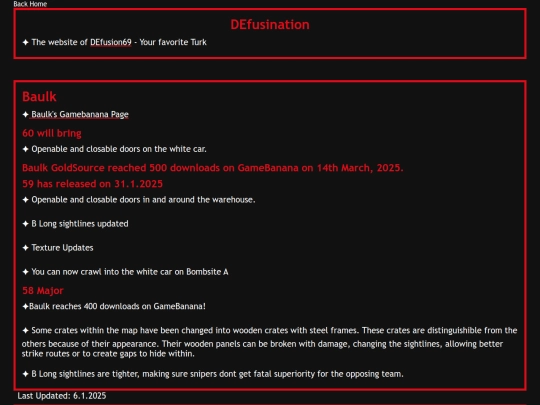 Back Home

DEfusination

✦ The website of DEfusion69 - Your favorite Turk

Baulk

✦ Baulk's Gamebanana Page

60 will bring

✦ Openable and closable doors on the white car.

Baulk GoldSource reached 500 downloads on GameBanana on 14th March, 2025.

59 has released on 31.1.2025

✦ Openable and closable doors in and around the warehouse.

✦ B Long sightlines updated

✦ Texture Updates

✦ You can now crawl into the white car on Bombsite A

58 Major

✦Baulk reaches 400 downloads on GameBanana!

✦ Some crates within the map have been changed into wooden crates with steel frames. These crates are distinguishible from the others because of their appearance. Their wooden panels can be broken with damage, changing the sightlines, allowing better strike routes or to create gaps to hide within.

✦ B Long sightlines are tighter, making sure snipers dont get fatal superiority for the opposing team.

Last Updated: 6.1.2025